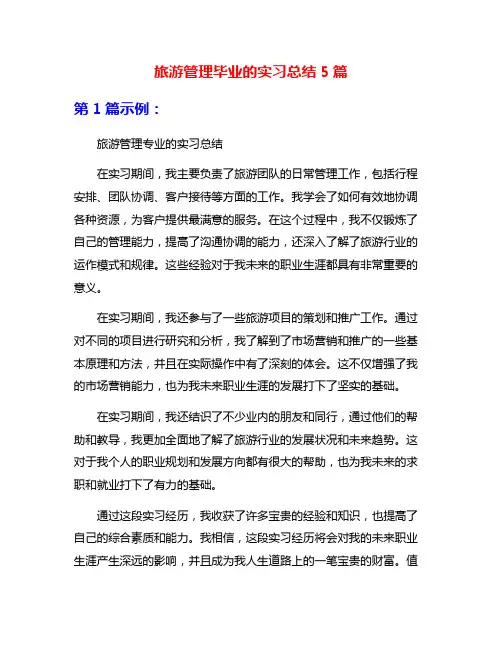 旅游管理毕业的实习总结 5 篇

第 1 篇示例：

旅游管理专业的实习总结

在实习期间，我主要负责了旅游团队的日常管理工作，包括行程安排、团队协调、客户接待等方面的工作。我学会了如何有效地协调各种资源，为客户提供最满意的服务。在这个过程中，我不仅锻炼了自己的管理能力，提高了沟通协调的能力，还深入了解了旅游行业的运作模式和规律。这些经验对于我未来的职业生涯都具有非常重要的意义。

在实习期间，我还参与了一些旅游项目的策划和推广工作。通过对不同的项目进行研究和分析，我了解到了市场营销和推广的一些基本原理和方法，并且在实际操作中有了深刻的体会。这不仅增强了我的市场营销能力，也为我未来职业生涯的发展打下了坚实的基础。

在实习期间，我还结识了不少业内的朋友和同行，通过他们的帮助和教导，我更加全面地了解了旅游行业的发展状况和未来趋势。这对于我个人的职业规划和发展方向都有很大的帮助，也为我未来的求职和就业打下了有力的基础。

通过这段实习经历，我收获了许多宝贵的经验和知识，也提高了自己的综合素质和能力。我相信，这段实习经历将会对我的未来职业生涯产生深远的影响，并且成为我人生道路上的一笔宝贵的财富。值